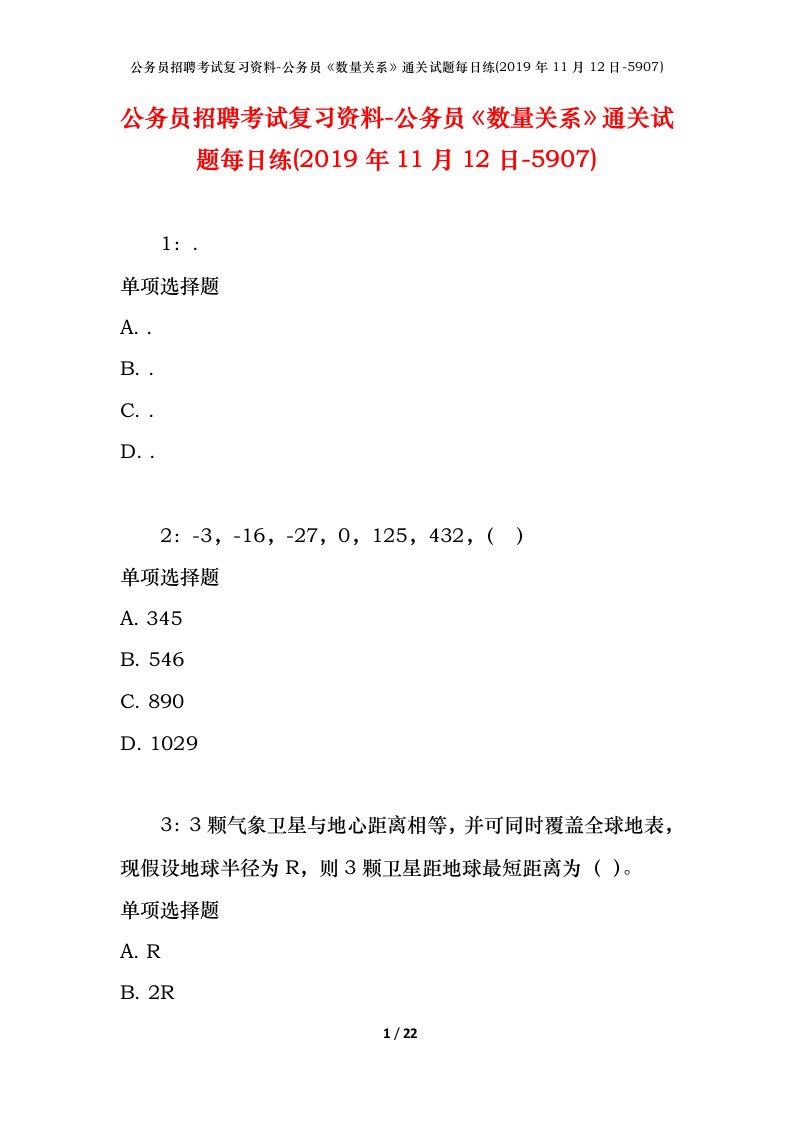 公务员招聘考试复习资料-公务员《数量关系》通关试题每日练(2019 年 11 月 12 日-5907)

公务员招聘考试复习资料-公务员《数量关系》通关试题每日练(2019 年 11 月 12 日-5907)

1：.

单项选择题

A. .

B. .

C. .

D. .

2：-3，-16，-27，0，125，432，(　)

单项选择题

A. 345

B. 546

C. 890

D. 1029

3：3 颗气象卫星与地心距离相等，并可同时覆盖全球地表，现假设地球半径为 R，则 3 颗卫星距地球最短距离为（ ）。

单项选择题

A. R

B. 2R

1 / 22